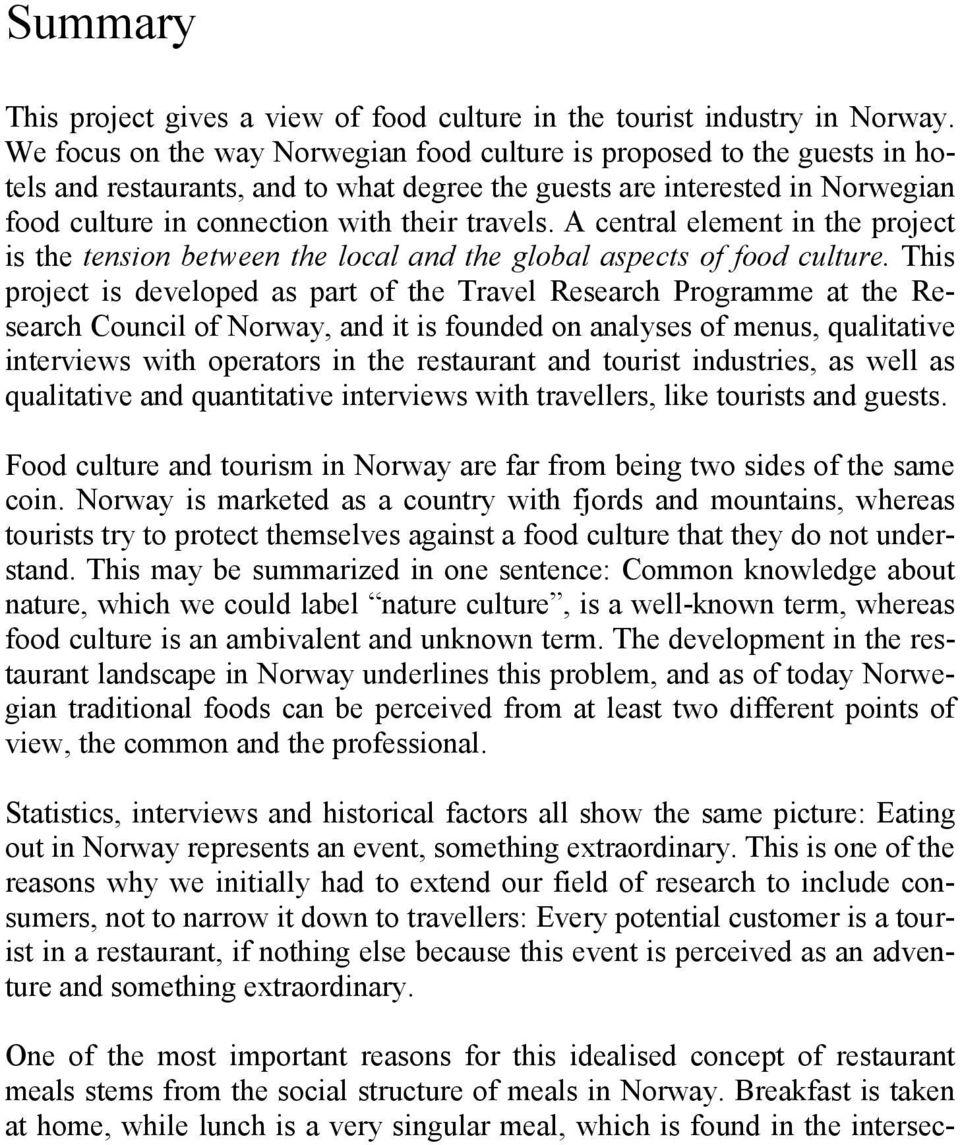 Summary

This project gives a view of food culture in the tourist industry in Norway. We focus on the way Norwegian food culture is proposed to the guests in hotels and restaurants, and to what degree the guests are interested in Norwegian food culture in connection with their travels. A central element in the project is the tension between the local and the global aspects of food culture. This project is developed as part of the Travel Research Programme at the Research Council of Norway, and it is founded on analyses of menus, qualitative interviews with operators in the restaurant and tourist industries, as well as qualitative and quantitative interviews with travellers, like tourists and guests.

Food culture and tourism in Norway are far from being two sides of the same coin. Norway is marketed as a country with fjords and mountains, whereas tourists try to protect themselves against a food culture that they do not understand. This may be summarized in one sentence: Common knowledge about nature, which we could label “nature culture”, is a well-known term, whereas food culture is an ambivalent and unknown term. The development in the restaurant landscape in Norway underlines this problem, and as of today Norwegian traditional foods can be perceived from at least two different points of view, the common and the professional.

Statistics, interviews and historical factors all show the same picture: Eating out in Norway represents an event, something extraordinary. This is one of the reasons why we initially had to extend our field of research to include consumers, not to narrow it down to travellers: Every potential customer is a tourist in a restaurant, if nothing else because this event is perceived as an adventure and something extraordinary.

One of the most important reasons for this idealised concept of restaurant meals stems from the social structure of meals in Norway. Breakfast is taken at home, while lunch is a very singular meal, which is found in the intersec-